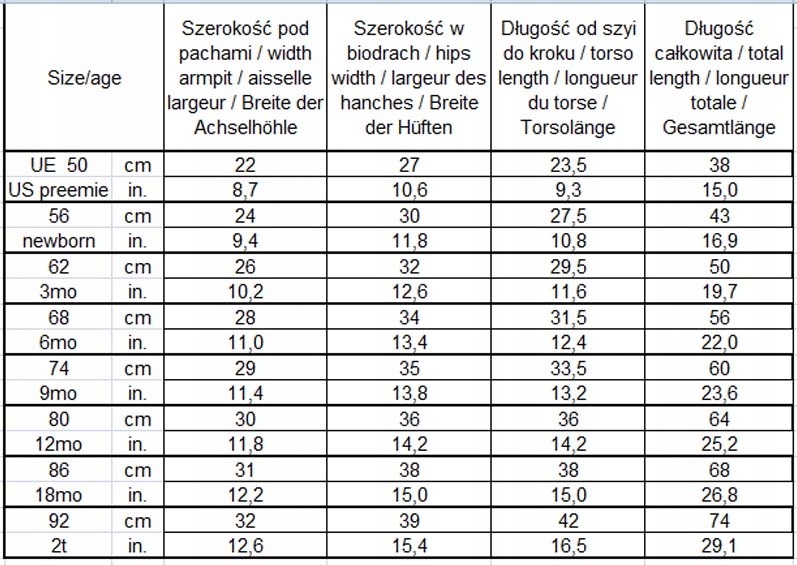 | Size/age | | Szerokość pod pachami / width armpit / aisselle largeur / Breite der Achselhöhle | Szerokość w biodrach / hips width / largeur des hanches / Breite der Hüften | Długość od szyi do kroku / torso length / longueur du torse / Torsolänge | Długość całkowita / total length / longueur totale / Gesamtlänge |
|---|---|---|---|---|---|
| UE 50 | cm | 22 | 27 | 23,5 | 38 |
| US preemie | in. | 8,7 | 10,6 | 9,3 | 15,0 |
| 56 | cm | 24 | 30 | 27,5 | 43 |
| newborn | in. | 9,4 | 11,8 | 10,8 | 16,9 |
| 62 | cm | 26 | 32 | 29,5 | 50 |
| 3mo | in. | 10,2 | 12,6 | 11,6 | 19,7 |
| 68 | cm | 28 | 34 | 31,5 | 56 |
| 6mo | in. | 11,0 | 13,4 | 12,4 | 22,0 |
| 74 | cm | 29 | 35 | 33,5 | 60 |
| 9mo | in. | 11,4 | 13,8 | 13,2 | 23,6 |
| 80 | cm | 30 | 36 | 36 | 64 |
| 12mo | in. | 11,8 | 14,2 | 14,2 | 25,2 |
| 86 | cm | 31 | 38 | 38 | 68 |
| 18mo | in. | 12,2 | 15,0 | 15,0 | 26,8 |
| 92 | cm | 32 | 39 | 42 | 74 |
| 2t | in. | 12,6 | 15,4 | 16,5 | 29,1 |